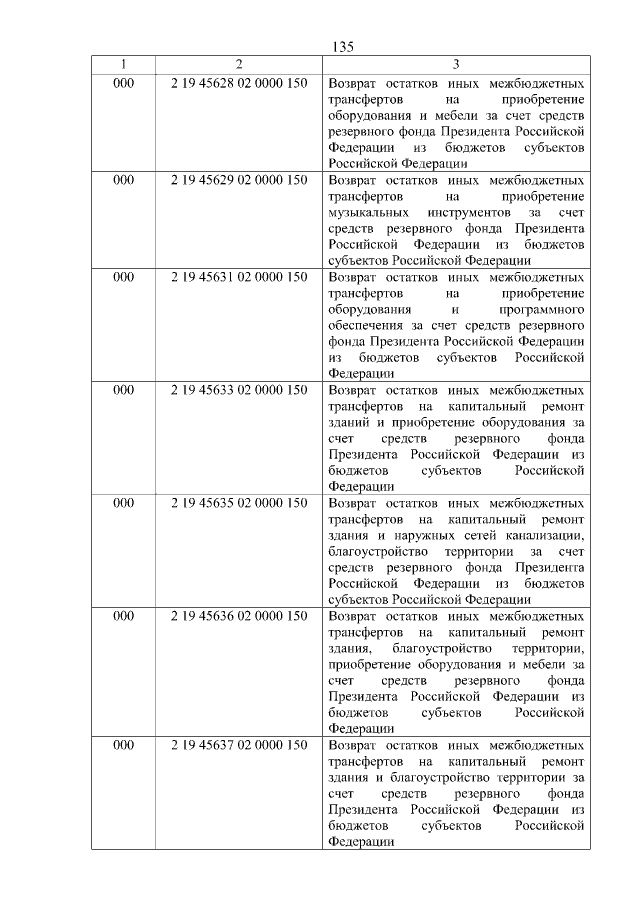 135

| 1 | 2 | 3 |
|---|---|---|
| 000 | 2 19 45628 02 0000 150 | Возврат остатков иных межбюджетных трансфертов на приобретение оборудования и мебели за счет средств резервного фонда Президента Российской Федерации из бюджетов субъектов Российской Федерации |
| 000 | 2 19 45629 02 0000 150 | Возврат остатков иных межбюджетных трансфертов на приобретение музыкальных инструментов за счет средств резервного фонда Президента Российской Федерации из бюджетов субъектов Российской Федерации |
| 000 | 2 19 45631 02 0000 150 | Возврат остатков иных межбюджетных трансфертов на приобретение оборудования и программного обеспечения за счет средств резервного фонда Президента Российской Федерации из бюджетов субъектов Российской Федерации |
| 000 | 2 19 45633 02 0000 150 | Возврат остатков иных межбюджетных трансфертов на капитальный ремонт зданий и приобретение оборудования за счет средств резервного фонда Президента Российской Федерации из бюджетов субъектов Российской Федерации |
| 000 | 2 19 45635 02 0000 150 | Возврат остатков иных межбюджетных трансфертов на капитальный ремонт здания и наружных сетей канализации, благоустройство территории за счет средств резервного фонда Президента Российской Федерации из бюджетов субъектов Российской Федерации |
| 000 | 2 19 45636 02 0000 150 | Возврат остатков иных межбюджетных трансфертов на капитальный ремонт здания, благоустройство территории, приобретение оборудования и мебели за счет средств резервного фонда Президента Российской Федерации из бюджетов субъектов Российской Федерации |
| 000 | 2 19 45637 02 0000 150 | Возврат остатков иных межбюджетных трансфертов на капитальный ремонт здания и благоустройство территории за счет средств резервного фонда Президента Российской Федерации из бюджетов субъектов Российской Федерации |